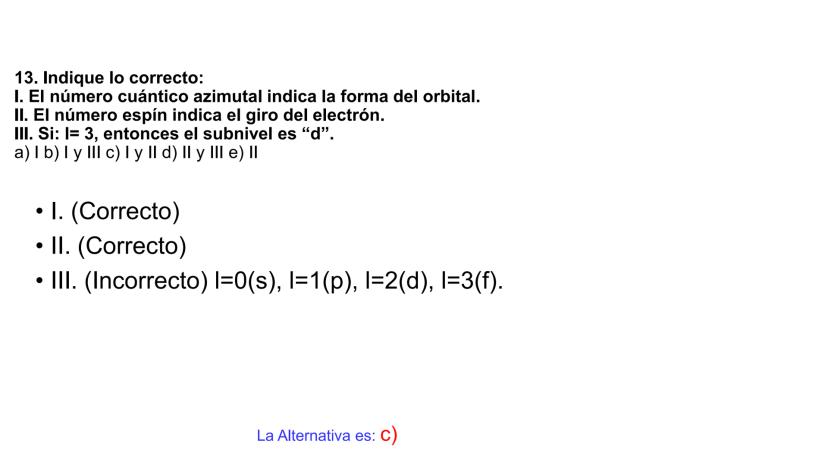 13. Indique lo correcto:
I. El número cuántico azimutal indica la forma del orbital.
II. El número espín indica el giro del electrón.
III. Si: l= 3, entonces el subnivel es “d”.
a) I b) I y III c) I y II d) II y III e) II

• I. (Correcto)
• II. (Correcto)
• III. (Incorrecto) l=0(s), l=1(p), l=2(d), l=3(f).

La Alternativa es: c)